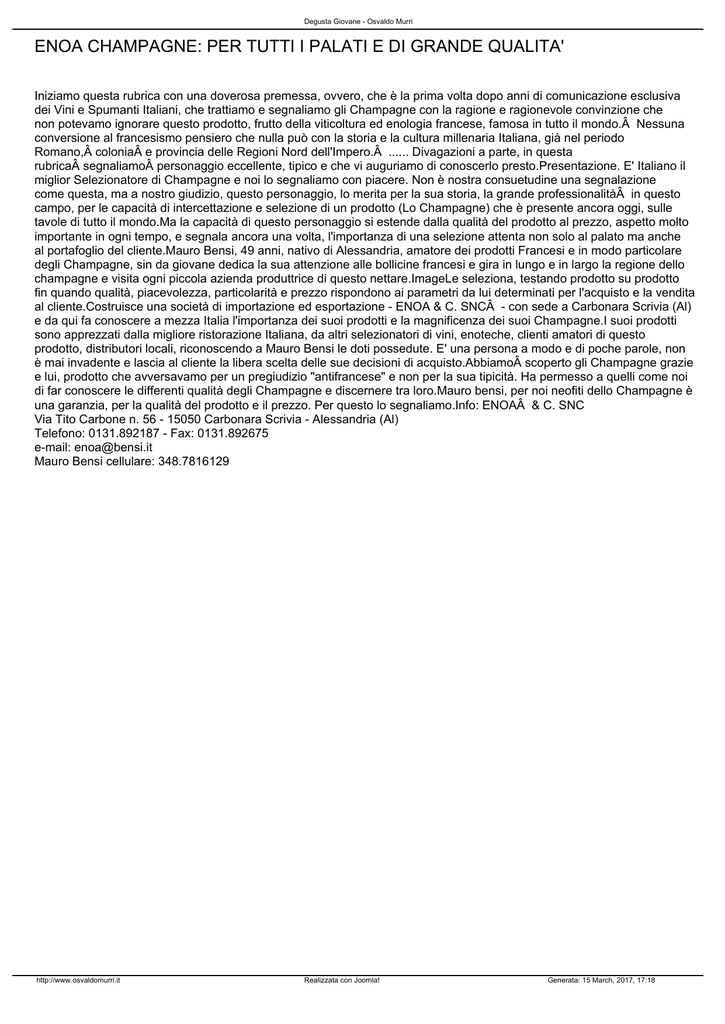 Degusta Giovane - Osvaldo Murri

ENOA CHAMPAGNE: PER TUTTI I PALATI E DI GRANDE QUALITA'

Iniziamo questa rubrica con una doverosa premessa, ovvero, che è la prima volta dopo anni di comunicazione esclusiva dei Vini e Spumanti Italiani, che trattiamo e segnaliamo gli Champagne con la ragione e ragionevole convinzione che non potevamo ignorare questo prodotto, frutto della viticoltura ed enologia francese, famosa in tutto il mondo.Â  Nessuna conversione al francesismo pensiero che nulla può con la storia e la cultura millenaria Italiana, già nel periodo Romano,Â coloniaÂ e provincia delle Regioni Nord dell'Impero.Â  ...... Divagazioni a parte, in questa rubricaÂ segnaliamoÂ personaggio eccellente, tipico e che vi auguriamo di conoscerlo presto.Presentazione. E' Italiano il miglior Selezionatore di Champagne e noi lo segnaliamo con piacere. Non è nostra consuetudine una segnalazione come questa, ma a nostro giudizio, questo personaggio, lo merita per la sua storia, la grande professionalitàÂ  in questo campo, per le capacità di intercettazione e selezione di un prodotto (Lo Champagne) che è presente ancora oggi, sulle tavole di tutto il mondo.Ma la capacità di questo personaggio si estende dalla qualità del prodotto al prezzo, aspetto molto importante in ogni tempo, e segnala ancora una volta, l'importanza di una selezione attenta non solo al palato ma anche al portafoglio del cliente.Mauro Bensi, 49 anni, nativo di Alessandria, amatore dei prodotti Francesi e in modo particolare degli Champagne, sin da giovane dedica la sua attenzione alle bollicine francesi e gira in lungo e in largo la regione dello champagne e visita ogni piccola azienda produttrice di questo nettare.ImageLe seleziona, testando prodotto su prodotto fin quando qualità, piacevolezza, particolarità e prezzo rispondono ai parametri da lui determinati per l'acquisto e la vendita al cliente.Costruisce una società di importazione ed esportazione - ENOA & C. SNCÂ  - con sede a Carbonara Scrivia (Al) e da qui fa conoscere a mezza Italia l'importanza dei suoi prodotti e la magnificenza dei suoi Champagne.I suoi prodotti sono apprezzati dalla migliore ristorazione Italiana, da altri selezionatori di vini, enoteche, clienti amatori di questo prodotto, distributori locali, riconoscendo a Mauro Bensi le doti possedute. E' una persona a modo e di poche parole, non è mai invadente e lascia al cliente la libera scelta delle sue decisioni di acquisto.AbbiamoÂ scoperto gli Champagne grazie e lui, prodotto che avversavamo per un pregiudizio "antifrancese" e non per la sua tipicità. Ha permesso a quelli come noi di far conoscere le differenti qualità degli Champagne e discernere tra loro.Mauro bensi, per noi neofiti dello Champagne è una garanzia, per la qualità del prodotto e il prezzo. Per questo lo segnaliamo.Info: ENOAÂ  & C. SNC
Via Tito Carbone n. 56 - 15050 Carbonara Scrivia - Alessandria (Al)
Telefono: 0131.892187 - Fax: 0131.892675
e-mail: enoa@bensi.it
Mauro Bensi cellulare: 348.7816129

http://www.osvaldomurri.it Realizzata con Joomla! Generata: 15 March, 2017, 17:18